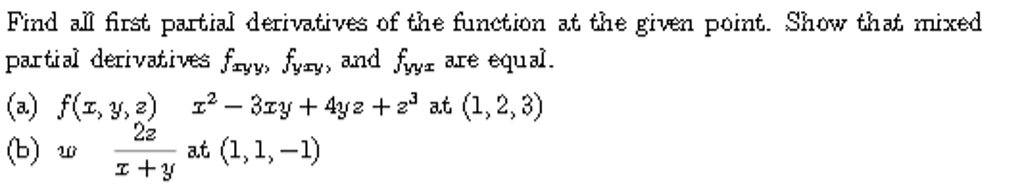 Find all first partial derivatives of the function at the given point. Show that mixed partial derivatives $f_{xyy}$, $f_{yxy}$, and $f_{yyx}$ are equal.

(a) $f(x, y, z)$ $x^2 - 3xy + 4yz + z^3$ at $(1, 2, 3)$

(b) $w$ $\frac{2z}{x+y}$ at $(1, 1, -1)$